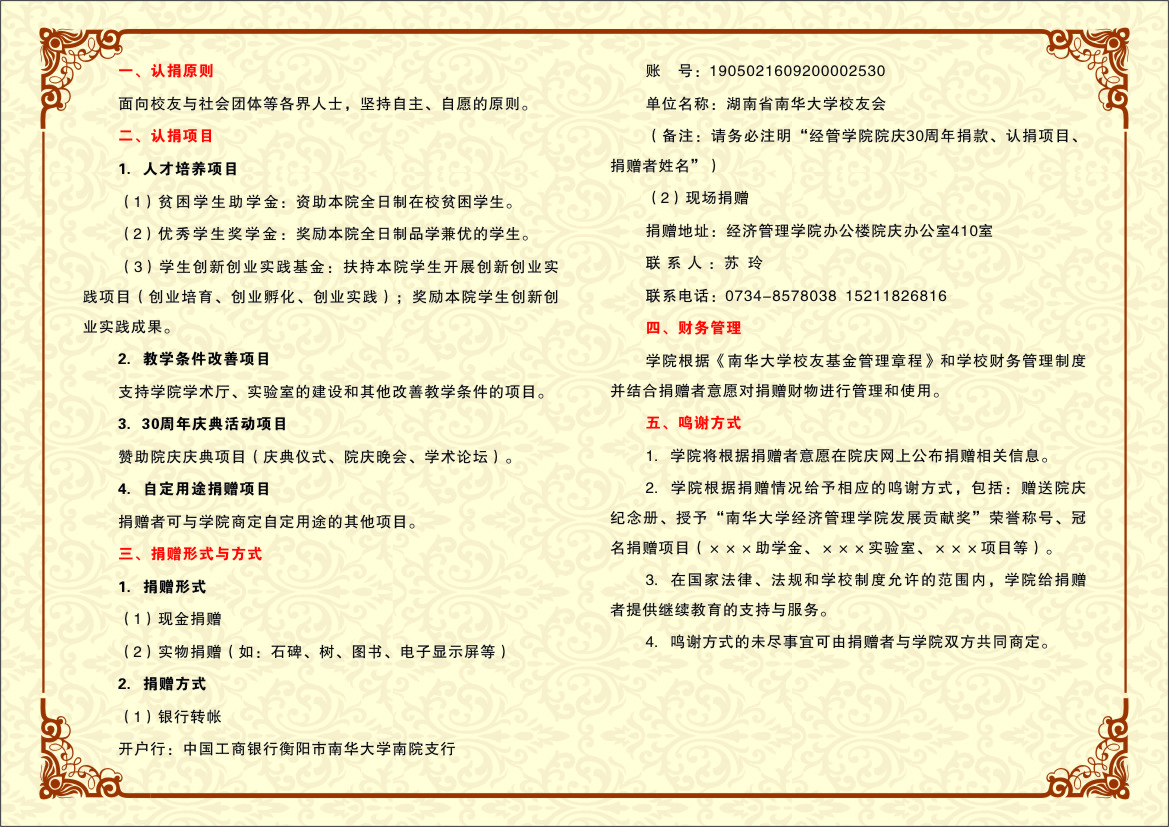 一、认捐原则

面向校友与社会团体等各界人士，坚持自主、自愿的原则。

二、认捐项目

1. 人才培养项目

（1）贫困学生助学金：资助本院全日制在校贫困学生。

（2）优秀学生奖学金：奖励本院全日制品学兼优的学生。

（3）学生创新创业实践基金：扶持本院学生开展创新创业实践项目（创业培育、创业孵化、创业实践）；奖励本院学生创新创业实践成果。

2. 教学条件改善项目

支持学院学术厅、实验室的建设和其他改善教学条件的项目。

3. 30周年庆典活动项目

赞助院庆庆典项目（庆典仪式、院庆晚会、学术论坛）。

4. 自定用途捐赠项目

捐赠者可与学院商定自定用途的其他项目。

三、捐赠形式与方式

1. 捐赠形式

（1）现金捐赠

（2）实物捐赠（如：石碑、树、图书、电子显示屏等）

2. 捐赠方式

（1）银行转帐

开户行：中国工商银行衡阳市南华大学南院支行

账　号：1905021609200002530

单位名称：湖南省南华大学校友会

（备注：请务必注明“经管学院院庆30周年捐款、认捐项目、捐赠者姓名”）

（2）现场捐赠

捐赠地址：经济管理学院办公楼院庆办公室410室

联 系 人：苏 玲

联系电话：0734-8578038 15211826816

四、财务管理

学院根据《南华大学校友基金管理章程》和学校财务管理制度并结合捐赠者意愿对捐赠财物进行管理和使用。

五、鸣谢方式

1. 学院将根据捐赠者意愿在院庆网上公布捐赠相关信息。

2. 学院根据捐赠情况给予相应的鸣谢方式，包括：赠送院庆纪念册、授予“南华大学经济管理学院发展贡献奖”荣誉称号、冠名捐赠项目（×××助学金、×××实验室、×××项目等）。

3. 在国家法律、法规和学校制度允许的范围内，学院给捐赠者提供继续教育的支持与服务。

4. 鸣谢方式的未尽事宜可由捐赠者与学院双方共同商定。